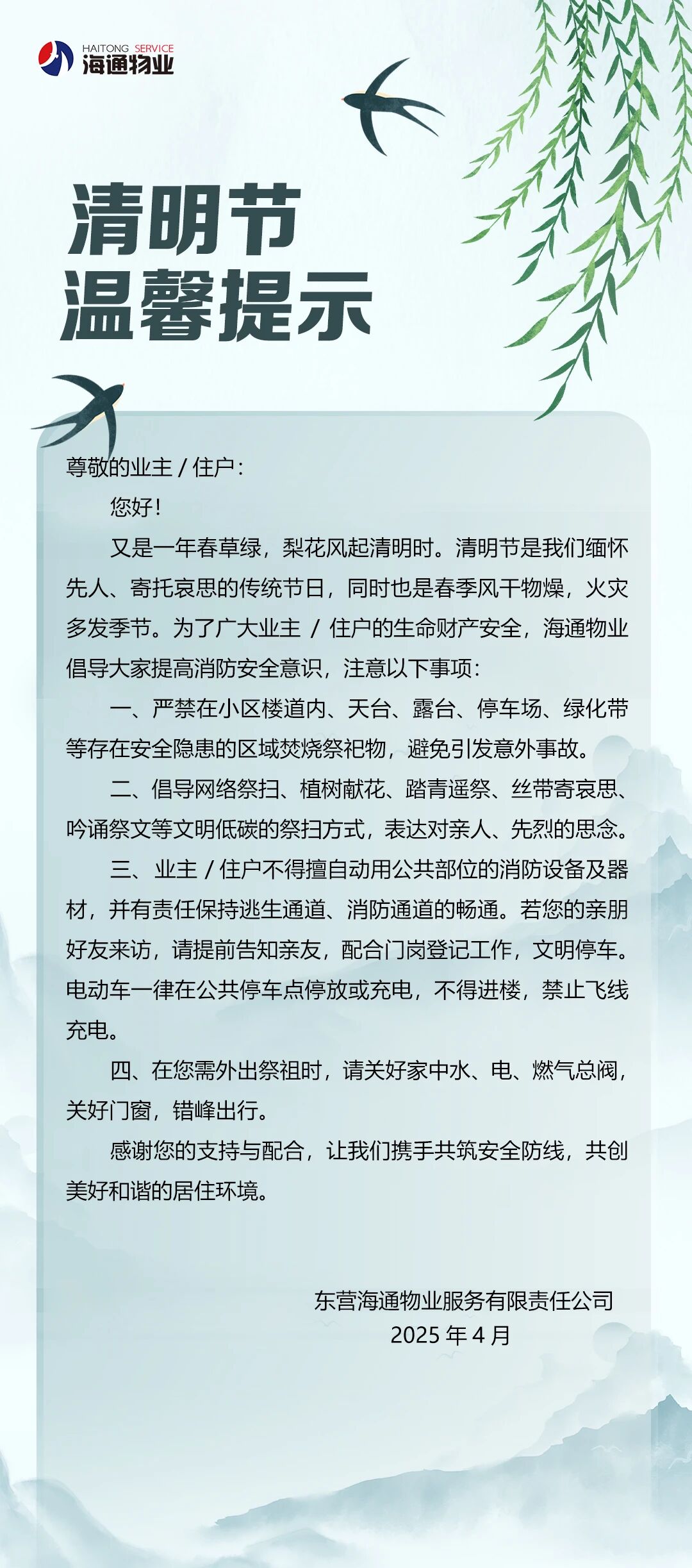 HAITONG SERVICE
海通物业

清明节
温馨提示

尊敬的业主/住户：

您好！

又是一年春草绿，梨花风起清明时。清明节是我们缅怀先人、寄托哀思的传统节日，同时也是春季风干物燥，火灾多发季节。为了广大业主/住户的生命财产安全，海通物业倡导大家提高消防安全意识，注意以下事项：

一、严禁在小区楼道内、天台、露台、停车场、绿化带等存在安全隐患的区域焚烧祭祀物，避免引发意外事故。

二、倡导网络祭扫、植树献花、踏青遥祭、丝带寄哀思、吟诵祭文等文明低碳的祭扫方式，表达对亲人、先烈的思念。

三、业主/住户不得擅自动用公共部位的消防设备及器材，并有责任保持逃生通道、消防通道的畅通。若您的亲朋好友来访，请提前告知亲友，配合门岗登记工作，文明停车。电动车一律在公共停车点停放或充电，不得进楼，禁止飞线充电。

四、在您需外出祭祖时，请关好家中水、电、燃气总阀，关好门窗，错峰出行。

感谢您的支持与配合，让我们携手共筑安全防线，共创美好和谐的居住环境。

东营海通物业服务有限责任公司
2025年4月